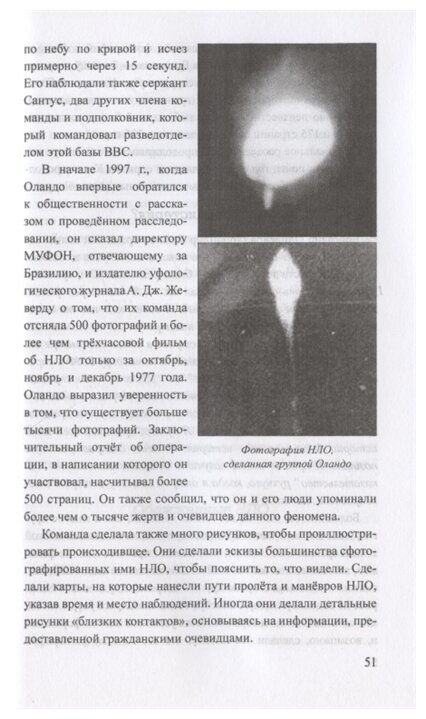 по небу по кривой и исчез примерно через 15 секунд. Его наблюдали также сержант Сантус, два других члена команды и подполковник, который командовал разведотделом этой базы ВВС.

В начале 1997 г., когда Оландо впервые обратился к общественности с рассказом о проведённом расследовании, он сказал директору МУФОН, отвечающему за Бразилию, и издателю уфологического журнала А. Дж. Жеверду о том, что их команда отсняла 500 фотографий и более чем трёхчасовой фильм об НЛО только за октябрь, ноябрь и декабрь 1977 года. Оландо выразил уверенность в том, что существует больше тысячи фотографий. Заключительный отчёт об операции, в написании которого он участвовал, насчитывал более 500 страниц. Он также сообщил, что он и его люди упоминали более чем о тысяче жертв и очевидцев данного феномена.

Фотография НЛО, сделанная группой Оландо

Команда сделала также много рисунков, чтобы проиллюстрировать происходившее. Они сделали эскизы большинства сфотографированных ими НЛО, чтобы пояснить то, что видели. Сделали карты, на которые нанесли пути пролёта и манёвров НЛО, указав время и место наблюдений. Иногда они делали детальные рисунки «близких контактов», основываясь на информации, предоставленной гражданскими очевидцами.

51